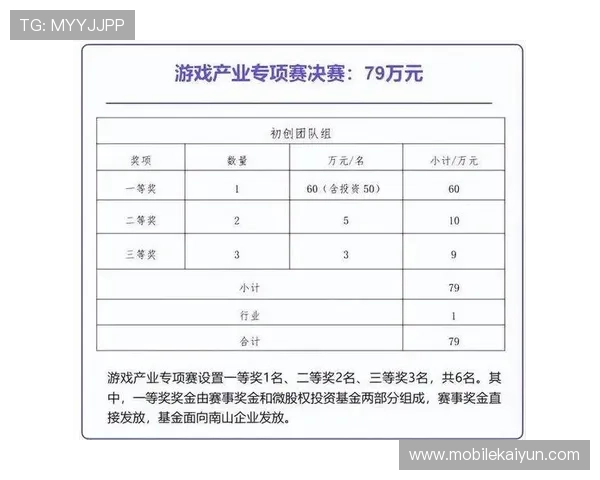 TG: MYYJJPP

游戏产业专项赛决赛：79万元

| 初创团队组 | | | |
|---|---|---|---|
| 奖项 | 数量 | 万元/名 | 小计/万元 |
| 一等奖 | 1 | 60（含投资50） | 60 |
| 二等奖 | 2 | 5 | 10 |
| 三等奖 | 3 | 3 | 9 |
| 小计 | | | 79 |
| 行业 | | | 1 |
| 合计 | | | 79 |

游戏产业专项赛设置一等奖1名、二等奖2名、三等奖3名，共6名。其中，一等奖奖金由赛事奖金和微股权投资基金两部分组成，赛事奖金直接发放，基金面向南山企业发放。

www.mobilekaiyun.com